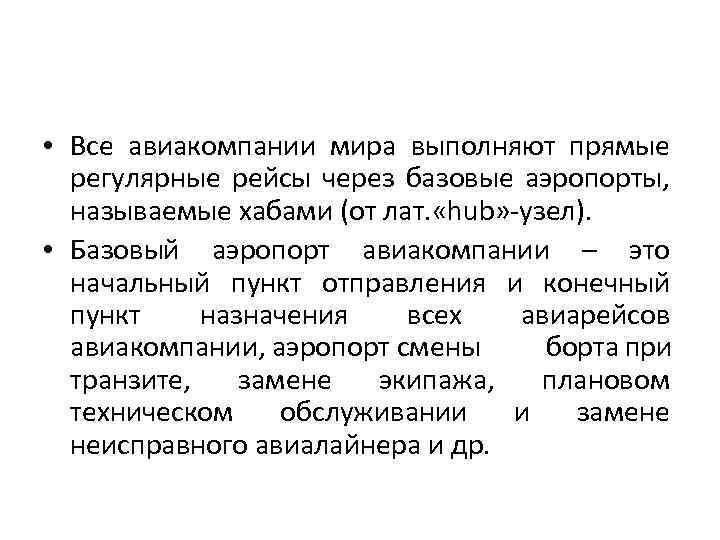 • Все авиакомпании мира выполняют прямые регулярные рейсы через базовые аэропорты, называемые хабами (от лат.«hub»-узел).

• Базовый аэропорт авиакомпании – это начальный пункт отправления и конечный пункт назначения всех авиарейсов авиакомпании, аэропорт смены борта при транзите, замене экипажа, плановом техническом обслуживании и замене неисправного авиалайнера и др.